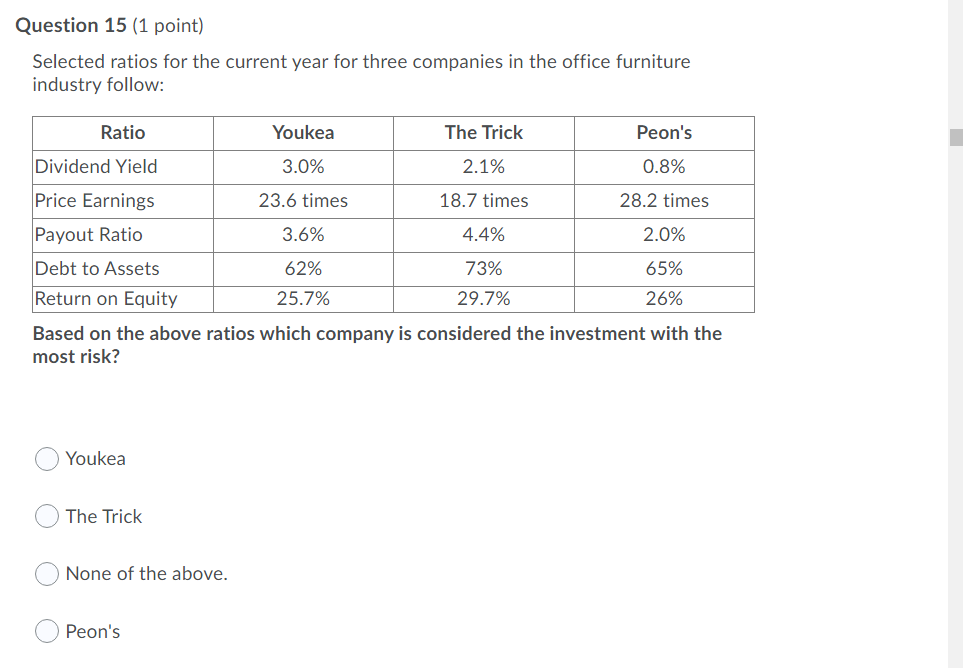 Question 15 (1 point)

Selected ratios for the current year for three companies in the office furniture industry follow:

| Ratio | Youkea | The Trick | Peon's |
|---|---|---|---|
| Dividend Yield | 3.0% | 2.1% | 0.8% |
| Price Earnings | 23.6 times | 18.7 times | 28.2 times |
| Payout Ratio | 3.6% | 4.4% | 2.0% |
| Debt to Assets | 62% | 73% | 65% |
| Return on Equity | 25.7% | 29.7% | 26% |

Based on the above ratios which company is considered the investment with the most risk?

Youkea

The Trick

None of the above.

Peon's